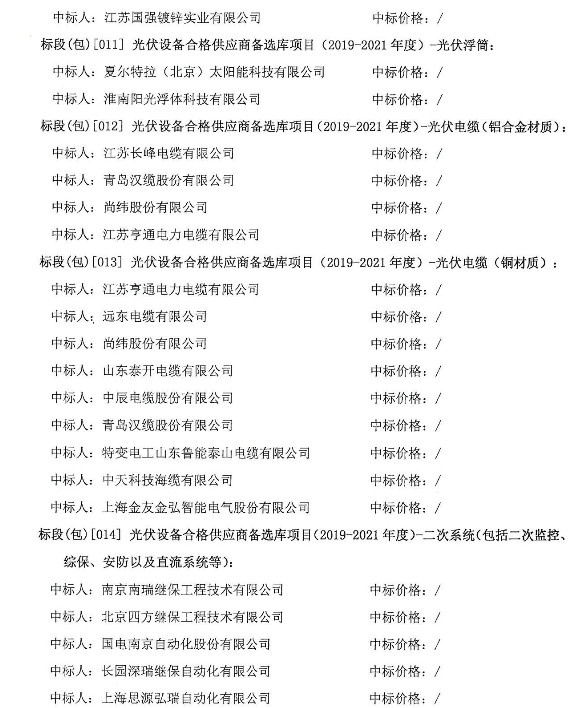 中标人：江苏国强镀锌实业有限公司 中标价格：/

标段(包)[011] 光伏设备合格供应商备选库项目（2019-2021年度）-光伏浮筒：

中标人：夏尔特拉（北京）太阳能科技有限公司 中标价格：/

中标人：淮南阳光浮体科技有限公司 中标价格：/

标段(包)[012] 光伏设备合格供应商备选库项目（2019-2021年度）-光伏电缆（铝合金材质）：

中标人：江苏长峰电缆有限公司 中标价格：/

中标人：青岛汉缆股份有限公司 中标价格：/

中标人：尚纬股份有限公司 中标价格：/

中标人：江苏亨通电力电缆有限公司 中标价格：/

标段(包)[013] 光伏设备合格供应商备选库项目（2019-2021年度）-光伏电缆（铜材质）：

中标人：江苏亨通电力电缆有限公司 中标价格：/

中标人：远东电缆有限公司 中标价格：/

中标人：尚纬股份有限公司 中标价格：/

中标人：山东泰开电缆有限公司 中标价格：/

中标人：中辰电缆股份有限公司 中标价格：/

中标人：青岛汉缆股份有限公司 中标价格：/

中标人：特变电工山东鲁能泰山电缆有限公司 中标价格：/

中标人：中天科技海缆有限公司 中标价格：/

中标人：上海金友金弘智能电气股份有限公司 中标价格：/

标段(包)[014] 光伏设备合格供应商备选库项目（2019-2021年度）-二次系统（包括二次监控、综保、安防以及直流系统等）：

中标人：南京南瑞继保工程技术有限公司 中标价格：/

中标人：北京四方继保工程技术有限公司 中标价格：/

中标人：国电南京自动化股份有限公司 中标价格：/

中标人：长园深瑞继保自动化有限公司 中标价格：/

中标人：上海思源弘瑞自动化有限公司 中标价格：/